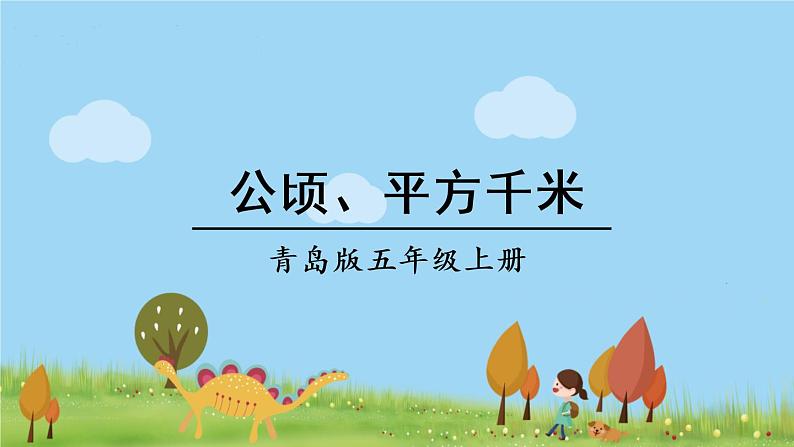 公顷、平方千米

青岛版五年级上册